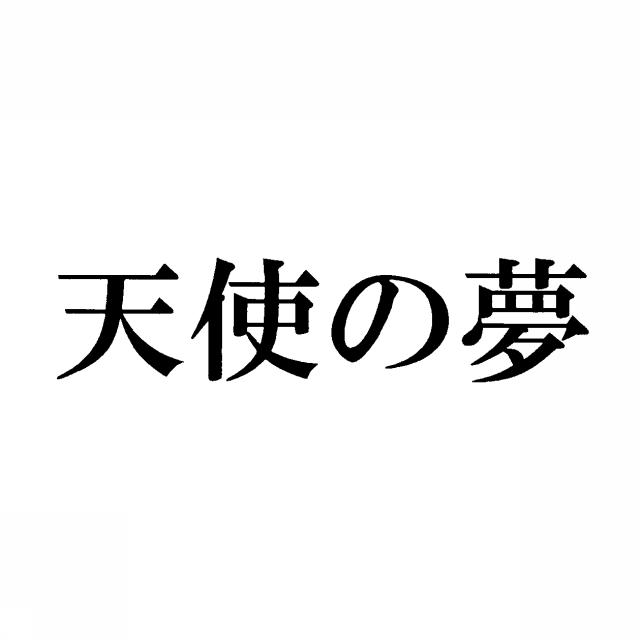 天使の夢